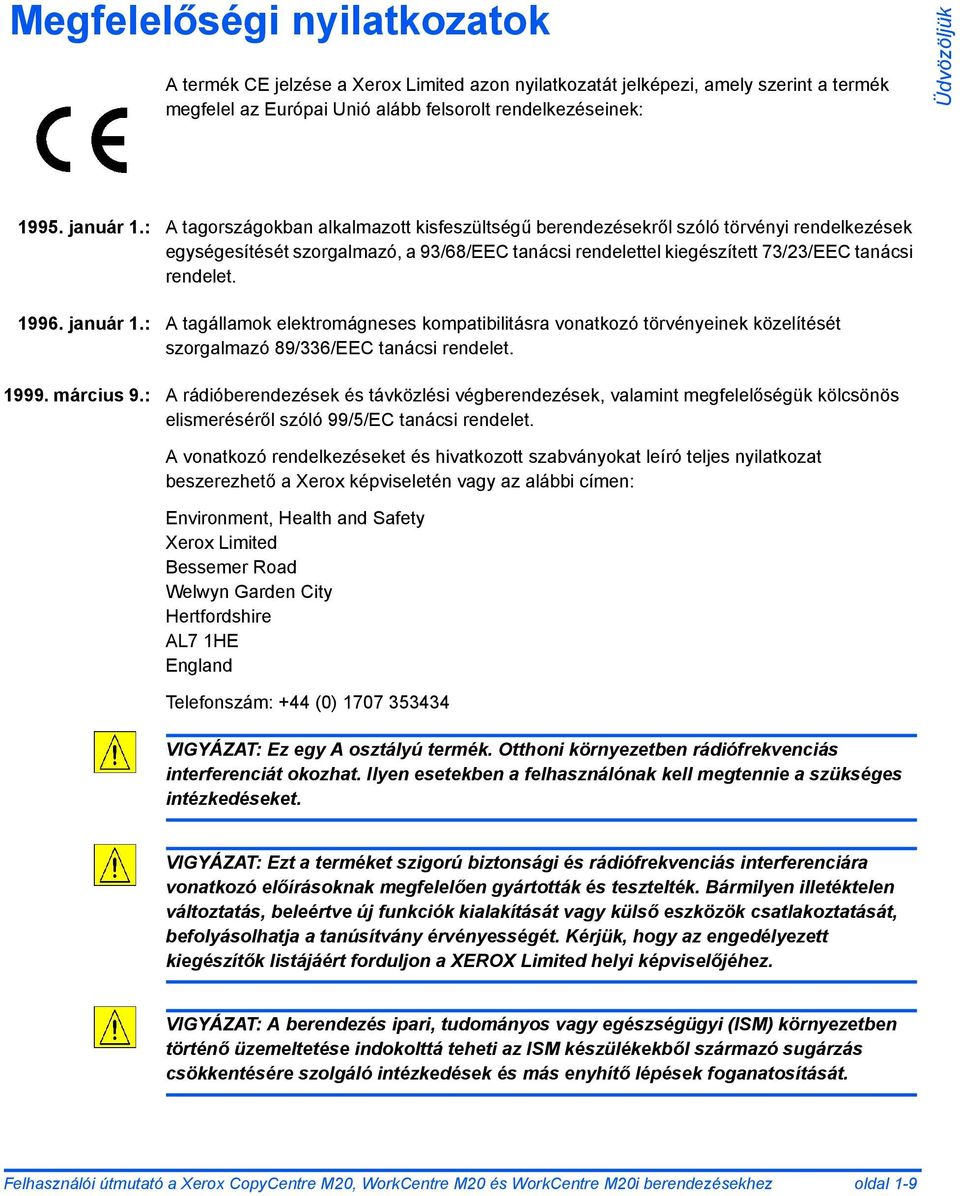 Megfelelőségi nyilatkozatok

Üdvözöljük

A termék CE jelzése a Xerox Limited azon nyilatkozatát jelképezi, amely szerint a termék megfelel az Európai Unió alább felsorolt rendelkezéseinek:

CE

1995. január 1.: A tagországokban alkalmazott kisfeszültségű berendezésekről szóló törvényi rendelkezések egységesítését szorgalmazó, a 93/68/EEC tanácsi rendelettel kiegészített 73/23/EEC tanácsi rendelet.

1996. január 1.: A tagállamok elektromágneses kompatibilitásra vonatkozó törvényeinek közelítését szorgalmazó 89/336/EEC tanácsi rendelet.

1999. március 9.: A rádióberendezések és távközlési végberendezések, valamint megfelelőségük kölcsönös elismeréséről szóló 99/5/EC tanácsi rendelet.

A vonatkozó rendelkezéseket és hivatkozott szabványokat leíró teljes nyilatkozat beszerezhető a Xerox képviseletén vagy az alábbi címen:

Environment, Health and Safety
Xerox Limited
Bessemer Road
Welwyn Garden City
Hertfordshire
AL7 1HE
England

Telefonszám: +44 (0) 1707 353434

VIGYÁZAT: Ez egy A osztályú termék. Otthoni környezetben rádiófrekvenciás interferenciát okozhat. Ilyen esetekben a felhasználónak kell megtennie a szükséges intézkedéseket.

VIGYÁZAT: Ezt a terméket szigorú biztonsági és rádiófrekvenciás interferenciára vonatkozó előírásoknak megfelelően gyártották és tesztelték. Bármilyen illetéktelen változtatás, beleértve új funkciók kialakítását vagy külső eszközök csatlakoztatását, befolyásolhatja a tanúsítvány érvényességét. Kérjük, hogy az engedélyezett kiegészítők listájáért forduljon a XEROX Limited helyi képviselőjéhez.

VIGYÁZAT: A berendezés ipari, tudományos vagy egészségügyi (ISM) környezetben történő üzemeltetése indokolttá teheti az ISM készülékekből származó sugárzás csökkentésére szolgáló intézkedések és más enyhítő lépések foganatosítását.

Felhasználói útmutató a Xerox CopyCentre M20, WorkCentre M20 és WorkCentre M20i berendezésekhez oldal 1-9